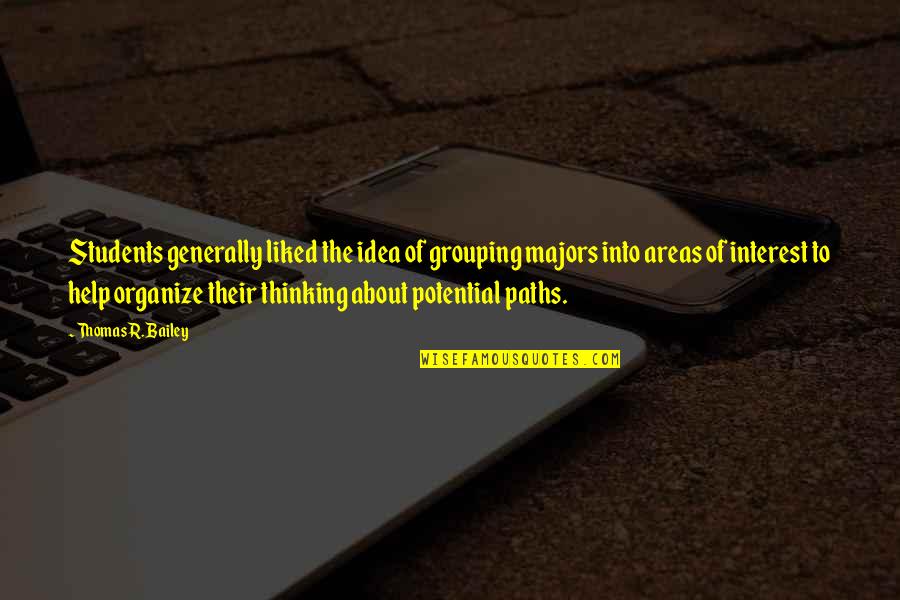 Students generally liked the idea of grouping majors into areas of interest to help organize their thinking about potential paths.

- Thomas R. Bailey

WISEFAMOUSQUOTES.COM